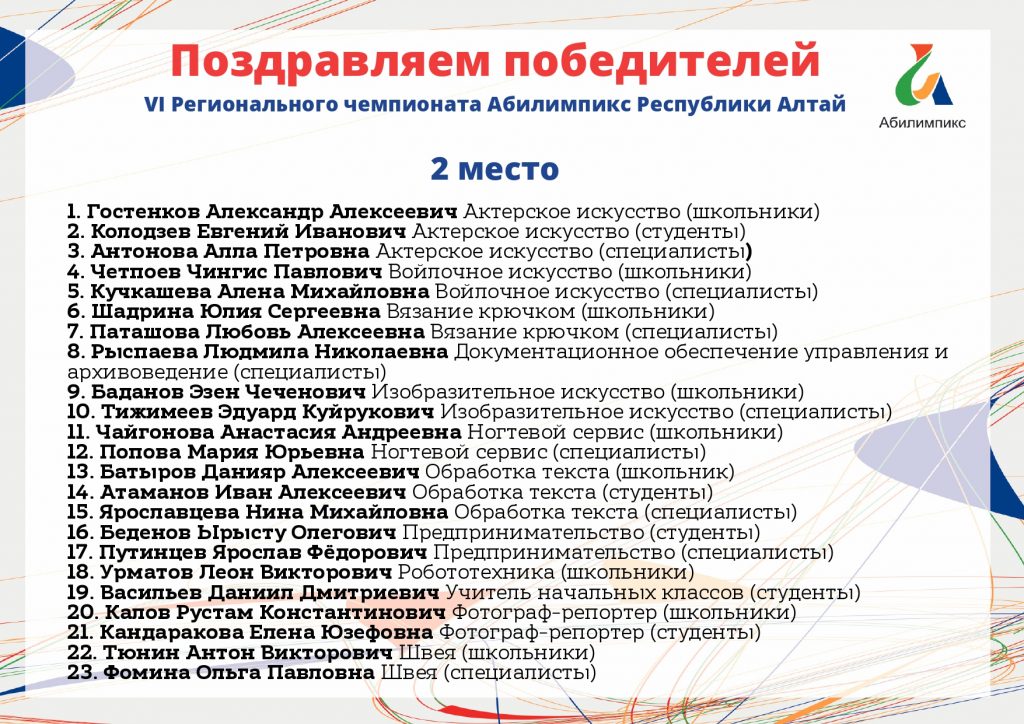 Поздравляем победителей
VI Регионального чемпионата Абилимпикс Республики Алтай

Абилимпикс

2 место

1. Гостенков Александр Алексеевич Актерское искусство (школьники)
2. Колодзев Евгений Иванович Актерское искусство (студенты)
3. Антонова Алла Петровна Актерское искусство (специалисты)
4. Четпоев Чингис Павлович Войлочное искусство (школьники)
5. Кучкашева Алена Михайловна Войлочное искусство (специалисты)
6. Шадрина Юлия Сергеевна Вязание крючком (школьники)
7. Паташова Любовь Алексеевна Вязание крючком (специалисты)
8. Рыспаева Людмила Николаевна Документационное обеспечение управления и архивоведение (специалисты)
9. Баданов Эзен Чеченович Изобразительное искусство (школьники)
10. Тижимеев Эдуард Куйрукович Изобразительное искусство (специалисты)
11. Чайгонова Анастасия Андреевна Ногтевой сервис (школьники)
12. Попова Мария Юрьевна Ногтевой сервис (специалисты)
13. Батыров Данияр Алексеевич Обработка текста (школьник)
14. Атаманов Иван Алексеевич Обработка текста (студенты)
15. Ярославцева Нина Михайловна Обработка текста (специалисты)
16. Беденов Ырысту Олегович Предпринимательство (студенты)
17. Путинцев Ярослав Фёдорович Предпринимательство (специалисты)
18. Урматов Леон Викторович Робототехника (школьники)
19. Васильев Даниил Дмитриевич Учитель начальных классов (студенты)
20. Калов Рустам Константинович Фотограф-репортер (школьники)
21. Кандаракова Елена Юзефовна Фотограф-репортер (студенты)
22. Тюнин Антон Викторович Швея (школьники)
23. Фомина Ольга Павловна Швея (специалисты)